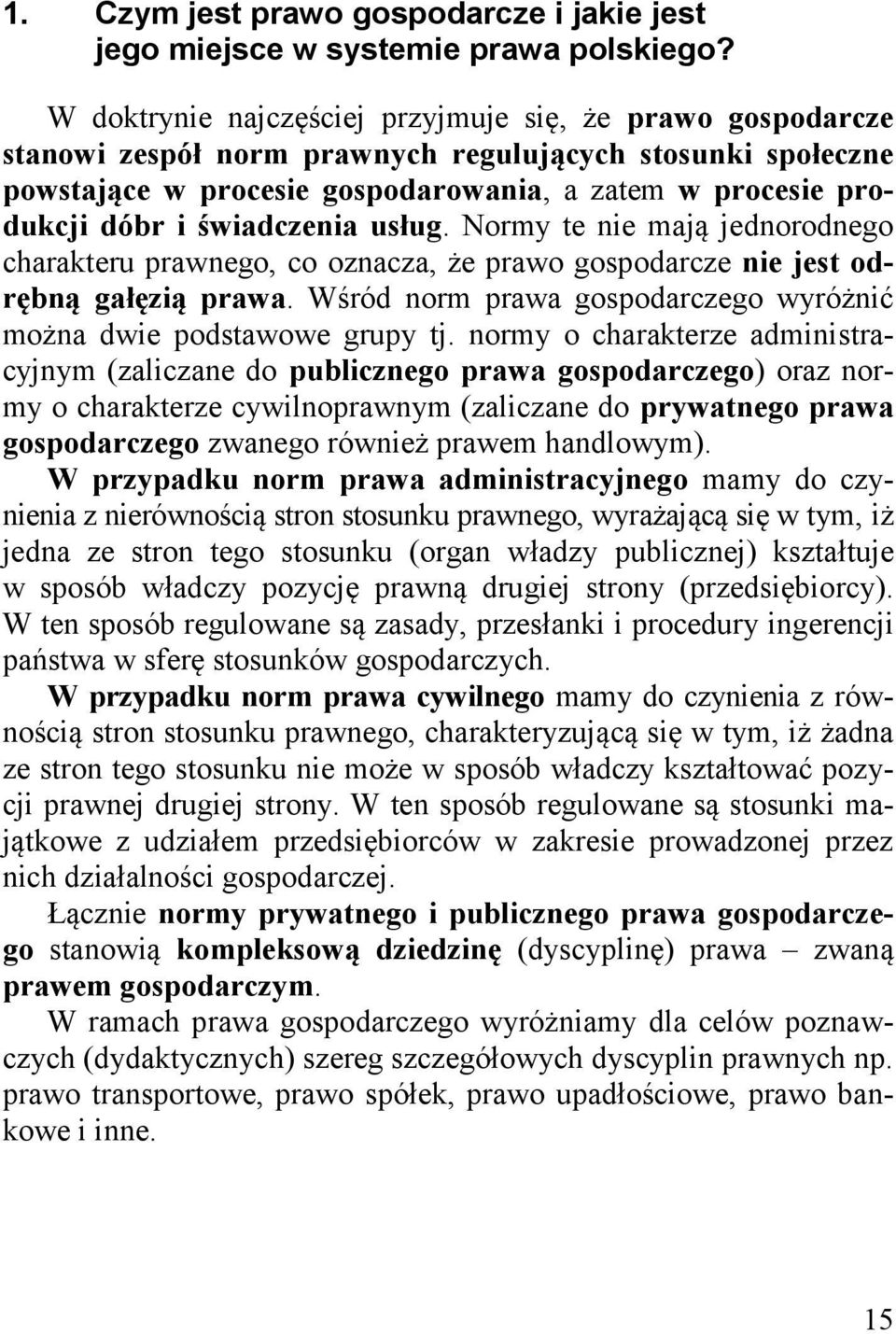 1. Czym jest prawo gospodarcze i jakie jest jego miejsce w systemie prawa polskiego?

W doktrynie najczęściej przyjmuje się, że prawo gospodarcze stanowi zespół norm prawnych regulujących stosunki społeczne powstające w procesie gospodarowania, a zatem w procesie produkcji dóbr i świadczenia usług. Normy te nie mają jednorodnego charakteru prawnego, co oznacza, że prawo gospodarcze nie jest odrębną gałęzią prawa. Wśród norm prawa gospodarczego wyróżnić można dwie podstawowe grupy tj. normy o charakterze administracyjnym (zaliczane do publicznego prawa gospodarczego) oraz normy o charakterze cywilnoprawnym (zaliczane do prywatnego prawa gospodarczego zwanego również prawem handlowym).

W przypadku norm prawa administracyjnego mamy do czynienia z nierównością stron stosunku prawnego, wyrażającą się w tym, iż jedna ze stron tego stosunku (organ władzy publicznej) kształtuje w sposób władczy pozycję prawną drugiej strony (przedsiębiorcy). W ten sposób regulowane są zasady, przesłanki i procedury ingerencji państwa w sferę stosunków gospodarczych.

W przypadku norm prawa cywilnego mamy do czynienia z równością stron stosunku prawnego, charakteryzującą się w tym, iż żadna ze stron tego stosunku nie może w sposób władczy kształtować pozycji prawnej drugiej strony. W ten sposób regulowane są stosunki majątkowe z udziałem przedsiębiorców w zakresie prowadzonej przez nich działalności gospodarczej.

Łącznie normy prywatnego i publicznego prawa gospodarczego stanowią kompleksową dziedzinę (dyscyplinę) prawa – zwaną prawem gospodarczym.

W ramach prawa gospodarczego wyróżniamy dla celów poznawczych (dydaktycznych) szereg szczegółowych dyscyplin prawnych np. prawo transportowe, prawo spółek, prawo upadłościowe, prawo bankowe i inne.

15